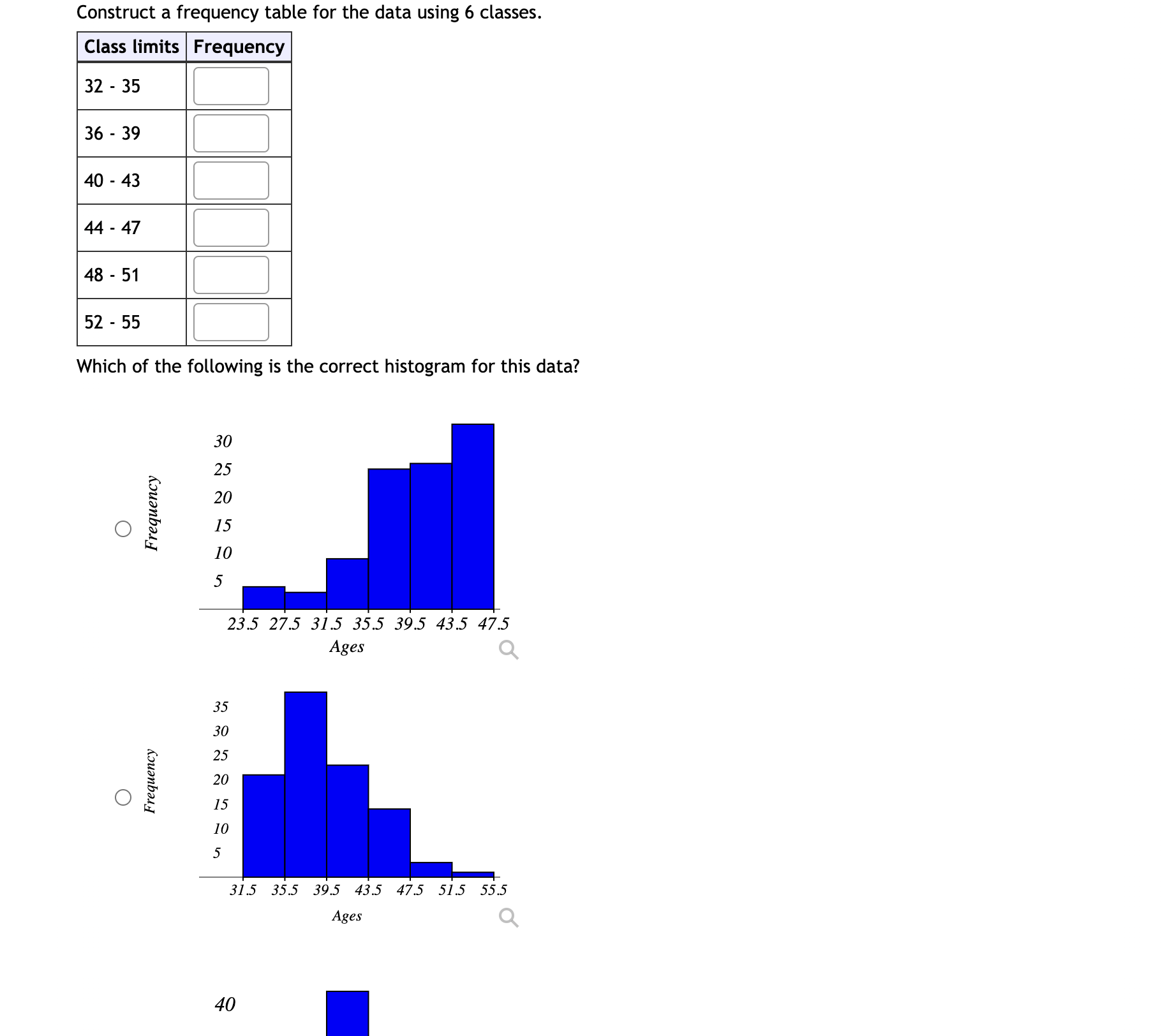 Construct a frequency table for the data using 6 classes.

| Class limits | Frequency |
|---|---|
| 32 - 35 | |
| 36 - 39 | |
| 40 - 43 | |
| 44 - 47 | |
| 48 - 51 | |
| 52 - 55 | |

Which of the following is the correct histogram for this data?

Frequency
30
25
20
15
10
5
23.5 27.5 31.5 35.5 39.5 43.5 47.5
Ages

Frequency
35
30
25
20
15
10
5
31.5 35.5 39.5 43.5 47.5 51.5 55.5
Ages

40